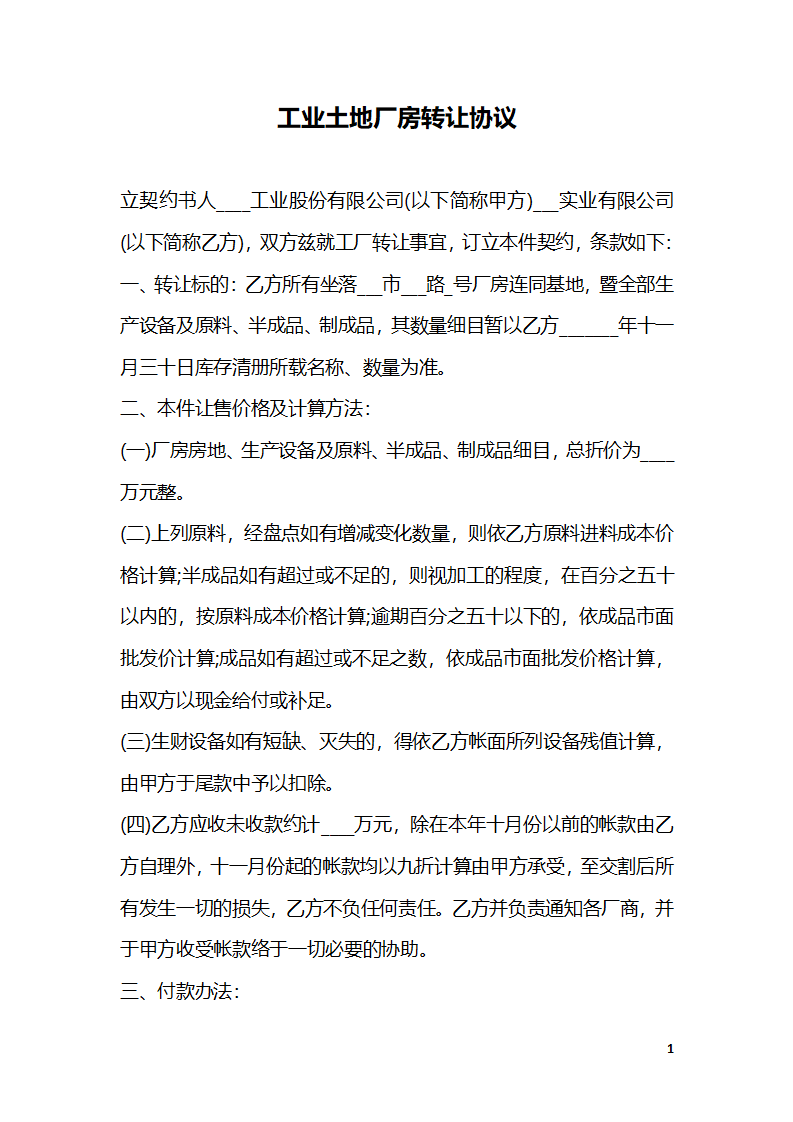 工业土地厂房转让协议

立契约书人___工业股份有限公司(以下简称甲方)__实业有限公司(以下简称乙方)，双方兹就工厂转让事宜，订立本件契约，条款如下:

一、转让标的：乙方所有坐落__市__路_号厂房连同基地，暨全部生产设备及原料、半成品、制成品，其数量细目暂以乙方_____年十一月三十日库存清册所载名称、数量为准。

二、本件让售价格及计算方法：

(一)厂房房地、生产设备及原料、半成品、制成品细目，总折价为___万元整。

(二)上列原料，经盘点如有增减变化数量，则依乙方原料进料成本价格计算;半成品如有超过或不足的，则视加工的程度，在百分之五十以内的，按原料成本价格计算;逾期百分之五十以下的，依成品市面批发价计算;成品如有超过或不足之数，依成品市面批发价格计算，由双方以现金给付或补足。

(三)生财设备如有短缺、灭失的，得依乙方帐面所列设备残值计算，由甲方于尾款中予以扣除。

(四)乙方应收未收款约计___万元，除在本年十月份以前的帐款由乙方自理外，十一月份起的帐款均以九折计算由甲方承受，至交割后所有发生一切的损失，乙方不负任何责任。乙方并负责通知各厂商，并于甲方收受帐款络于一切必要的协助。

三、付款办法：

1